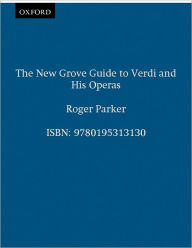 OXFORD

The New Grove Guide to Verdi and His Operas

Roger Parker

ISBN: 9780195313130